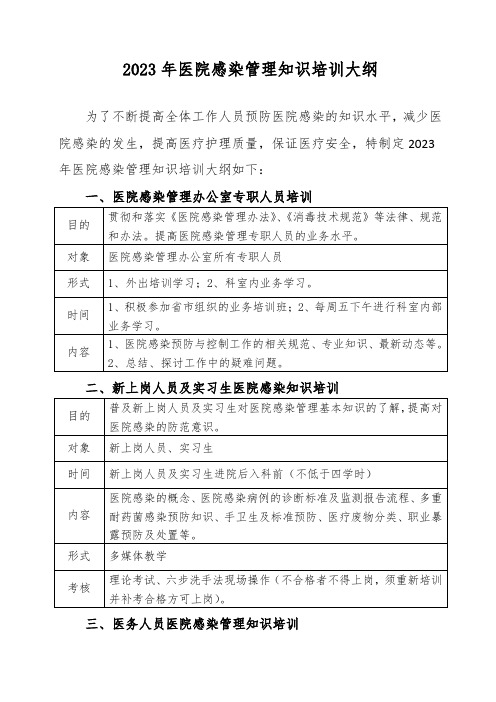 2023 年医院感染管理知识培训大纲

为了不断提高全体工作人员预防医院感染的知识水平，减少医院感染的发生，提高医疗护理质量，保证医疗安全，特制定 2023 年医院感染管理知识培训大纲如下：

一、医院感染管理办公室专职人员培训

| 目的 | 贯彻和落实《医院感染管理办法》、《消毒技术规范》等法律、规范和办法。提高医院感染管理专职人员的业务水平。 |
|---|---|
| 对象 | 医院感染管理办公室所有专职人员 |
| 形式 | 1、外出培训学习；2、科室内业务学习。 |
| 时间 | 1、积极参加省市组织的业务培训班；2、每周五下午进行科室内部业务学习。 |
| 内容 | 1、医院感染预防与控制工作的相关规范、专业知识、最新动态等。2、总结、探讨工作中的疑难问题。 |

二、新上岗人员及实习生医院感染知识培训

| 目的 | 普及新上岗人员及实习生对医院感染管理基本知识的了解，提高对医院感染的防范意识。 |
|---|---|
| 对象 | 新上岗人员、实习生 |
| 时间 | 新上岗人员及实习生进院后入科前（不低于四学时） |
| 内容 | 医院感染的概念、医院感染病例的诊断标准及监测报告流程、多重耐药菌感染预防知识、手卫生及标准预防、医疗废物分类、职业暴露预防及处置等。 |
| 形式 | 多媒体教学 |
| 考核 | 理论考试、六步洗手法现场操作（不合格者不得上岗，须重新培训并补考合格方可上岗）。 |

三、医务人员医院感染管理知识培训